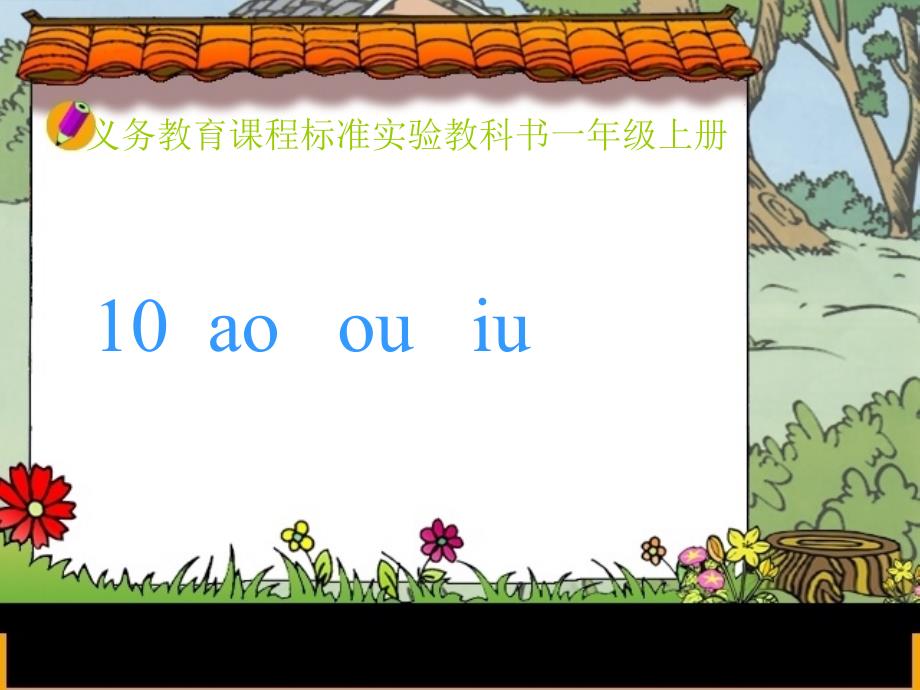 义务教育课程标准实验教科书一年级上册

10 ao ou iu